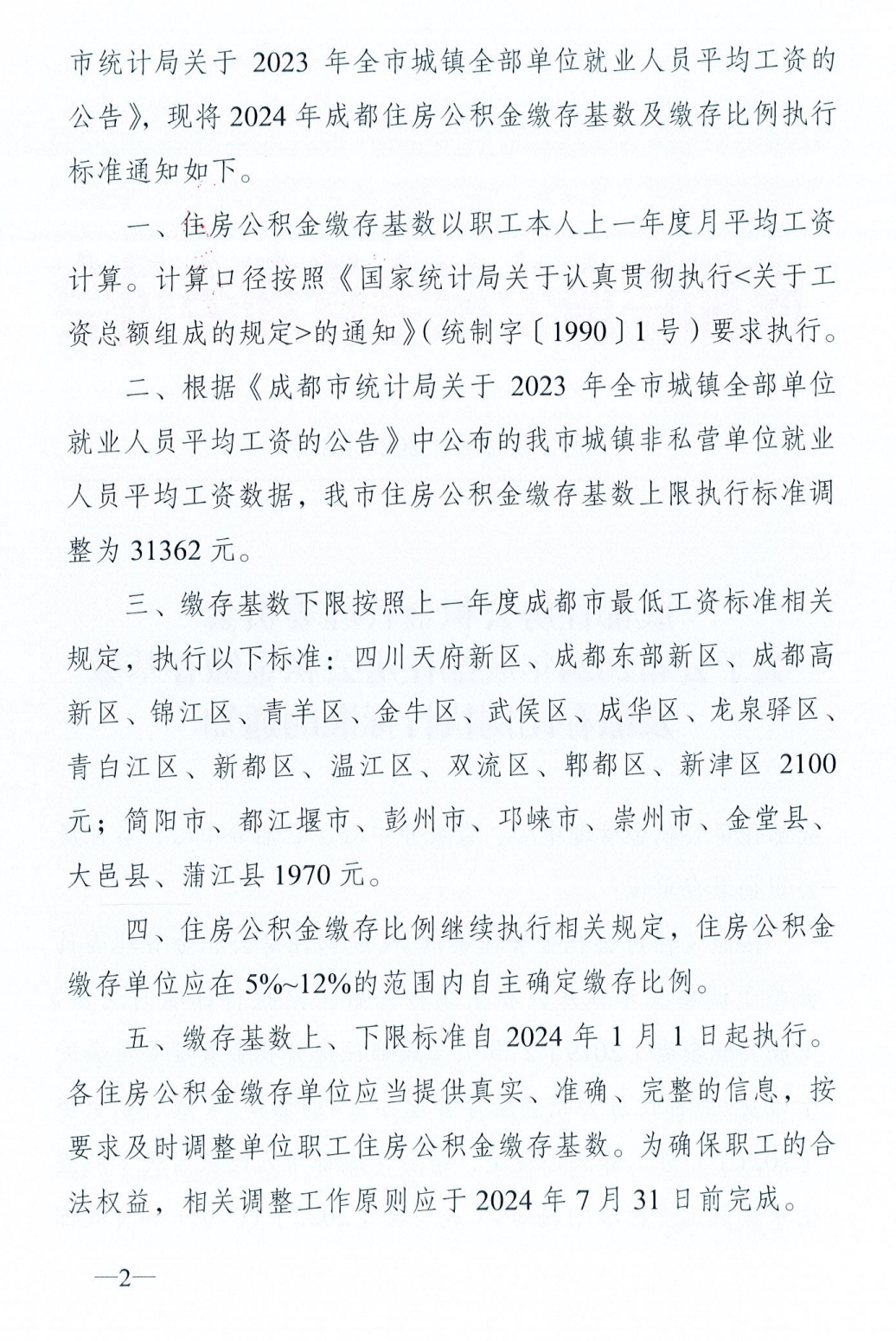 市统计局关于 2023 年全市城镇全部单位就业人员平均工资的公告》，现将 2024 年成都住房公积金缴存基数及缴存比例执行标准通知如下。

一、住房公积金缴存基数以职工本人上一年度月平均工资计算。计算口径按照《国家统计局关于认真贯彻执行<关于工资总额组成的规定>的通知》（统制字〔1990〕1 号）要求执行。

二、根据《成都市统计局关于 2023 年全市城镇全部单位就业人员平均工资的公告》中公布的我市城镇非私营单位就业人员平均工资数据，我市住房公积金缴存基数上限执行标准调整为 31362 元。

三、缴存基数下限按照上一年度成都市最低工资标准相关规定，执行以下标准：四川天府新区、成都东部新区、成都高新区、锦江区、青羊区、金牛区、武侯区、成华区、龙泉驿区、青白江区、新都区、温江区、双流区、郫都区、新津区 2100 元；简阳市、都江堰市、彭州市、邛崃市、崇州市、金堂县、大邑县、蒲江县 1970 元。

四、住房公积金缴存比例继续执行相关规定，住房公积金缴存单位应在 5%~12%的范围内自主确定缴存比例。

五、缴存基数上、下限标准自 2024 年 1 月 1 日起执行。各住房公积金缴存单位应当提供真实、准确、完整的信息，按要求及时调整单位职工住房公积金缴存基数。为确保职工的合法权益，相关调整工作原则应于 2024 年 7 月 31 日前完成。

—2—